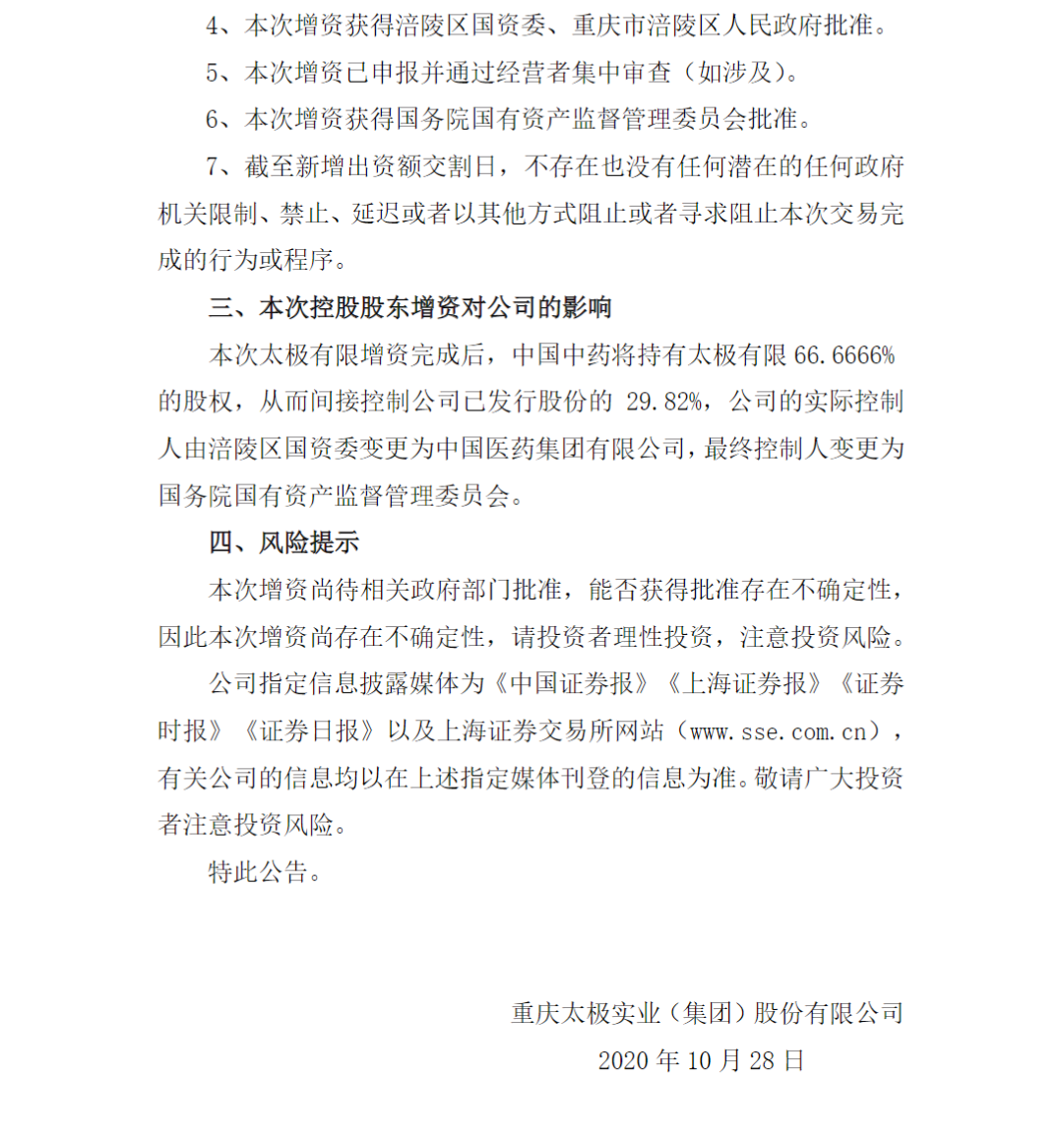 4、本次增资获得涪陵区国资委、重庆市涪陵区人民政府批准。

5、本次增资已申报并通过经营者集中审查（如涉及）。

6、本次增资获得国务院国有资产监督管理委员会批准。

7、截至新增出资额交割日，不存在也没有任何潜在的任何政府机关限制、禁止、延迟或者以其他方式阻止或者寻求阻止本次交易完成的行为或程序。

三、本次控股股东增资对公司的影响

本次太极有限增资完成后，中国中药将持有太极有限 66.6666%的股权，从而间接控制公司已发行股份的 29.82%，公司的实际控制人由涪陵区国资委变更为中国医药集团有限公司，最终控制人变更为国务院国有资产监督管理委员会。

四、风险提示

本次增资尚待相关政府部门批准，能否获得批准存在不确定性，因此本次增资尚存在不确定性，请投资者理性投资，注意投资风险。

公司指定信息披露媒体为《中国证券报》《上海证券报》《证券时报》《证券日报》以及上海证券交易所网站（www.sse.com.cn），有关公司的信息均以在上述指定媒体刊登的信息为准。敬请广大投资者注意投资风险。

特此公告。

重庆太极实业（集团）股份有限公司
2020 年 10 月 28 日